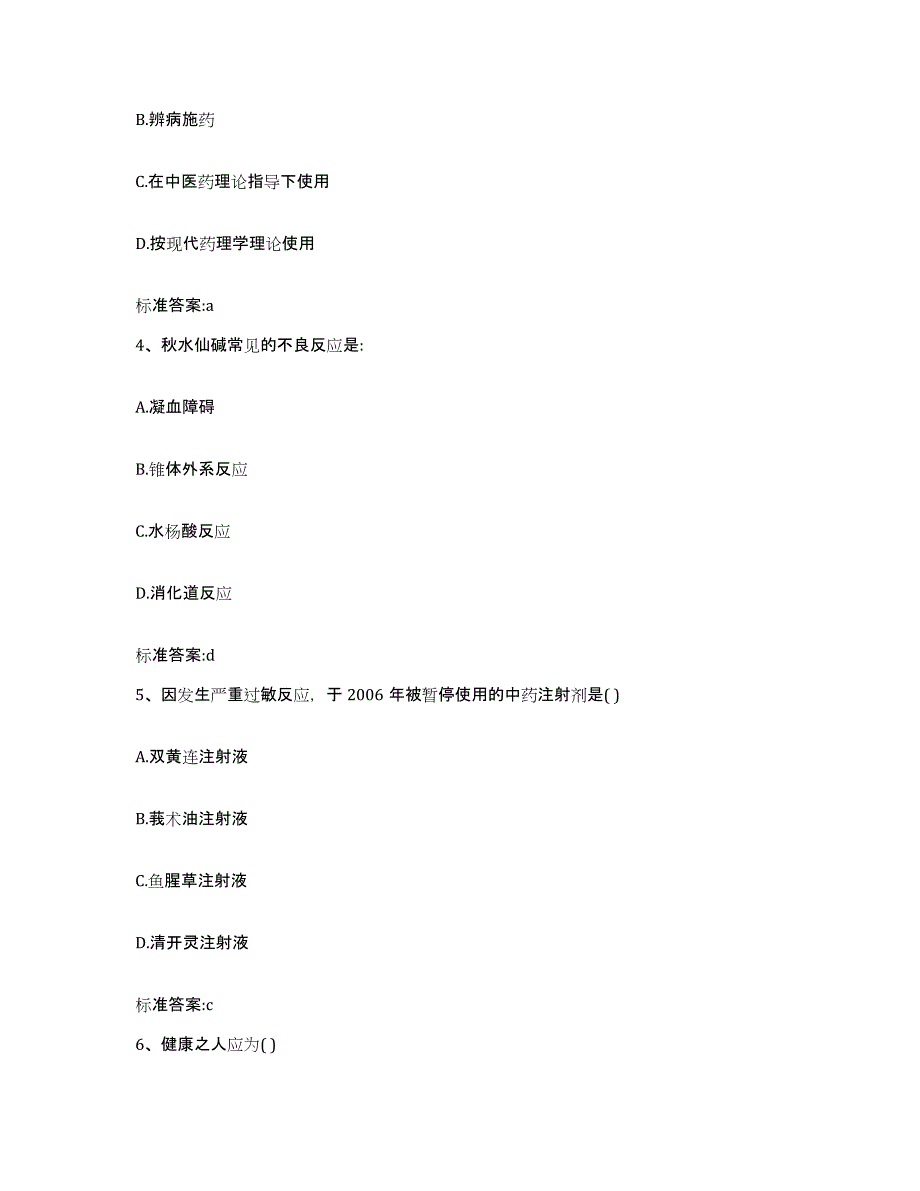 B.辨病施药

C.在中医药理论指导下使用

D.按现代药理学理论使用

标准答案:a

4、秋水仙碱常见的不良反应是:

A.凝血障碍

B.锥体外系反应

C.水杨酸反应

D.消化道反应

标准答案:d

5、因发生严重过敏反应，于 2006 年被暂停使用的中药注射剂是( )

A.双黄连注射液

B.莪术油注射液

C.鱼腥草注射液

D.清开灵注射液

标准答案:c

6、健康之人应为( )